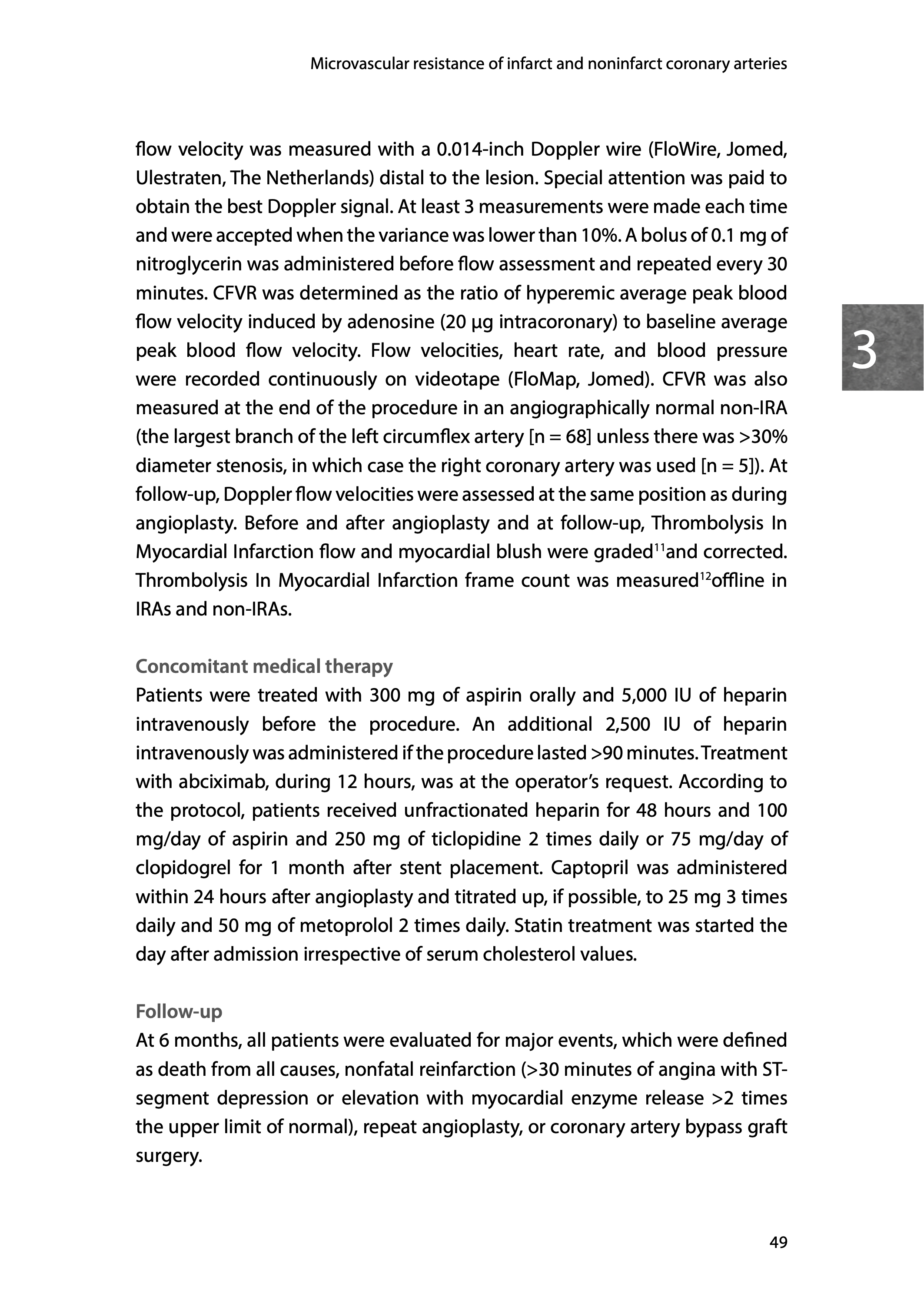 Microvascular resistance of infarct and noninfarct coronary arteries

flow velocity was measured with a 0.014-inch Doppler wire (FloWire, Jomed, Ulestraten, The Netherlands) distal to the lesion. Special attention was paid to obtain the best Doppler signal. At least 3 measurements were made each time and were accepted when the variance was lower than 10%. A bolus of 0.1 mg of nitroglycerin was administered before flow assessment and repeated every 30 minutes. CFVR was determined as the ratio of hyperemic average peak blood flow velocity induced by adenosine (20 µg intracoronary) to baseline average peak blood flow velocity. Flow velocities, heart rate, and blood pressure were recorded continuously on videotape (FloMap, Jomed). CFVR was also measured at the end of the procedure in an angiographically normal non-IRA (the largest branch of the left circumflex artery [n = 68] unless there was >30% diameter stenosis, in which case the right coronary artery was used [n = 5]). At follow-up, Doppler flow velocities were assessed at the same position as during angioplasty. Before and after angioplasty and at follow-up, Thrombolysis In Myocardial Infarction flow and myocardial blush were graded$^{11}$and corrected. Thrombolysis In Myocardial Infarction frame count was measured$^{12}$offline in IRAs and non-IRAs.

3

Concomitant medical therapy
Patients were treated with 300 mg of aspirin orally and 5,000 IU of heparin intravenously before the procedure. An additional 2,500 IU of heparin intravenously was administered if the procedure lasted >90 minutes. Treatment with abciximab, during 12 hours, was at the operator's request. According to the protocol, patients received unfractionated heparin for 48 hours and 100 mg/day of aspirin and 250 mg of ticlopidine 2 times daily or 75 mg/day of clopidogrel for 1 month after stent placement. Captopril was administered within 24 hours after angioplasty and titrated up, if possible, to 25 mg 3 times daily and 50 mg of metoprolol 2 times daily. Statin treatment was started the day after admission irrespective of serum cholesterol values.

Follow-up
At 6 months, all patients were evaluated for major events, which were defined as death from all causes, nonfatal reinfarction (>30 minutes of angina with ST-segment depression or elevation with myocardial enzyme release >2 times the upper limit of normal), repeat angioplasty, or coronary artery bypass graft surgery.

49